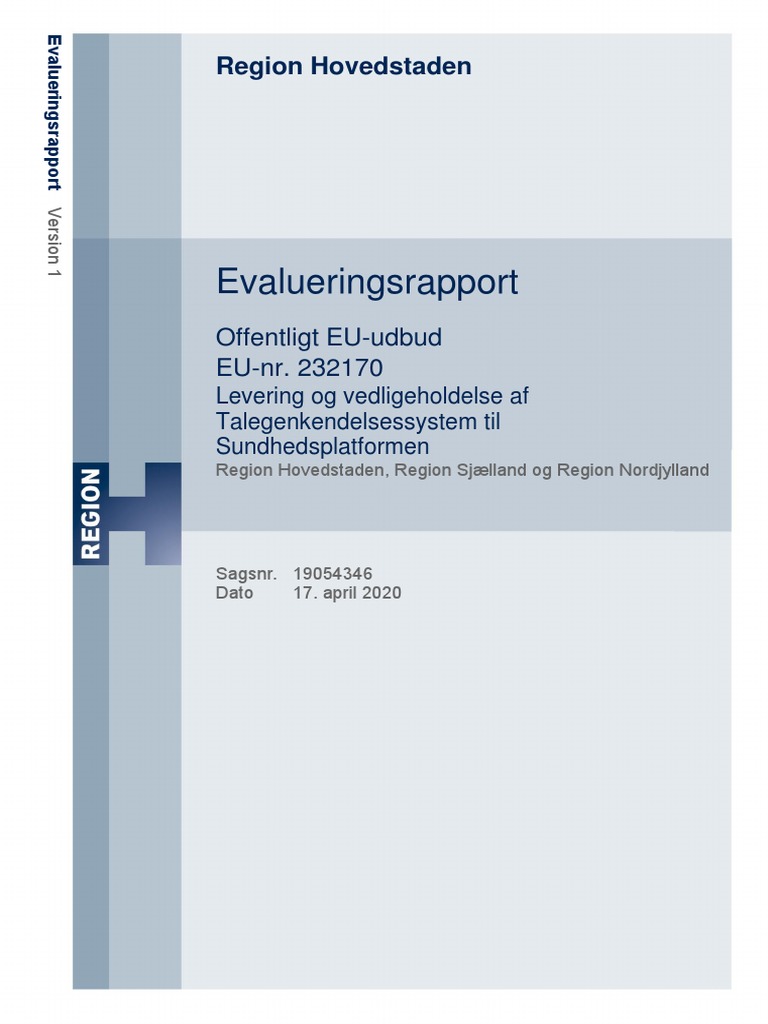 Evalueringsrapport Version 1

Region Hovedstaden

Evalueringsrapport

Offentligt EU-udbud
EU-nr. 232170
Levering og vedligeholdelse af Talegenkendelsessystem til Sundhedsplatformen
Region Hovedstaden, Region Sjælland og Region Nordjylland

REGION

Sagsnr. 19054346
Dato 17. april 2020